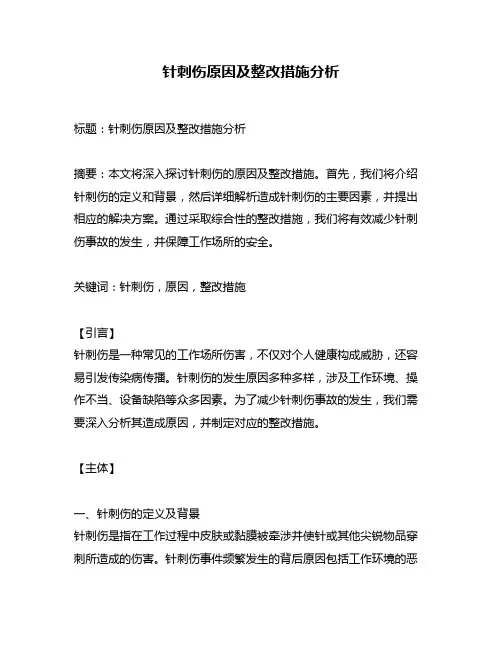 针刺伤原因及整改措施分析

标题：针刺伤原因及整改措施分析

摘要：本文将深入探讨针刺伤的原因及整改措施。首先，我们将介绍针刺伤的定义和背景，然后详细解析造成针刺伤的主要因素，并提出相应的解决方案。通过采取综合性的整改措施，我们将有效减少针刺伤事故的发生，并保障工作场所的安全。

关键词：针刺伤，原因，整改措施

【引言】
针刺伤是一种常见的工作场所伤害，不仅对个人健康构成威胁，还容易引发传染病传播。针刺伤的发生原因多种多样，涉及工作环境、操作不当、设备缺陷等众多因素。为了减少针刺伤事故的发生，我们需要深入分析其造成原因，并制定对应的整改措施。

【主体】

一、针刺伤的定义及背景
针刺伤是指在工作过程中皮肤或黏膜被牵涉并使针或其他尖锐物品穿刺所造成的伤害。针刺伤事件频繁发生的背后原因包括工作环境的恶